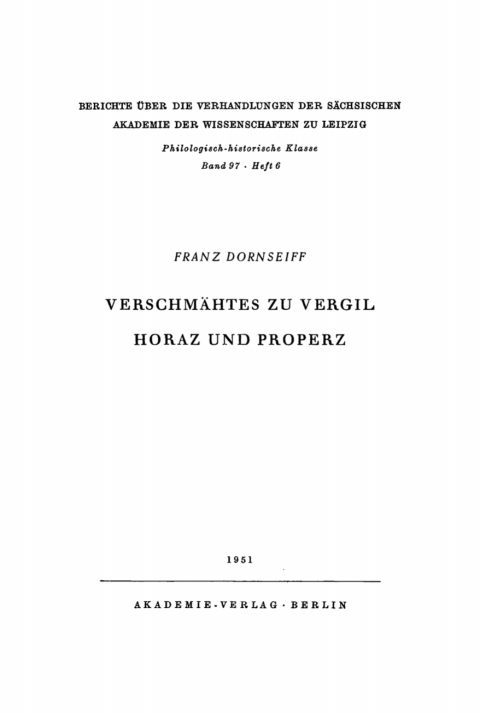 BERICHTE ÜBER DIE VERHANDLUNGEN DER SÄCHSISCHEN AKADEMIE DER WISSENSCHAFTEN ZU LEIPZIG

Philologisch-historische Klasse

Band 97 · Heft 6

FRANZ DORNSEIFF

VERSCHMÄHTES ZU VERGIL HORAZ UND PROPERZ

1951

AKADEMIE-VERLAG · BERLIN